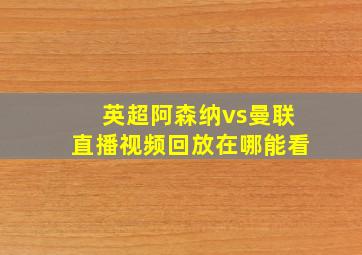 英超阿森纳vs曼联
直播视频回放在哪能看